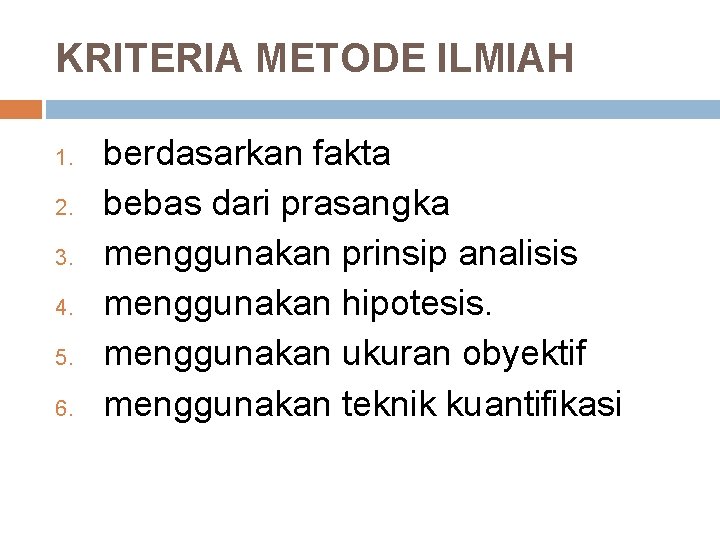 KRITERIA METODE ILMIAH

1. berdasarkan fakta
2. bebas dari prasangka
3. menggunakan prinsip analisis
4. menggunakan hipotesis.
5. menggunakan ukuran obyektif
6. menggunakan teknik kuantifikasi